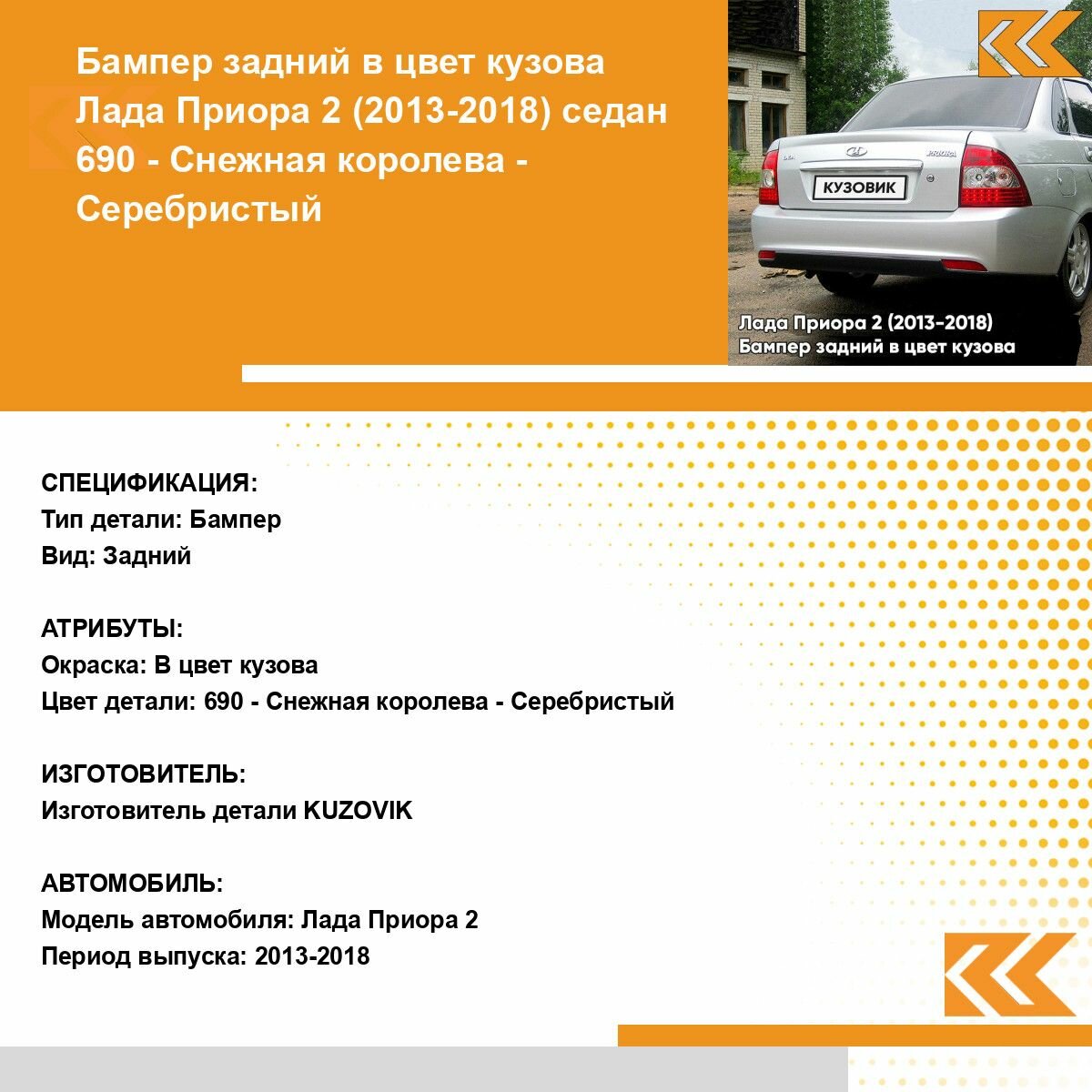 Бампер задний в цвет кузова Лада Приора 2 (2013-2018) седан 690 - Снежная королева - Серебристый

КУЗОВИК

Лада Приора 2 (2013-2018)
Бампер задний в цвет кузова

СПЕЦИФИКАЦИЯ:
Тип детали: Бампер
Вид: Задний

АТРИБУТЫ:
Окраска: В цвет кузова
Цвет детали: 690 - Снежная королева - Серебристый

ИЗГОТОВИТЕЛЬ:
Изготовитель детали KUZOVIK

АВТОМОБИЛЬ:
Модель автомобиля: Лада Приора 2
Период выпуска: 2013-2018